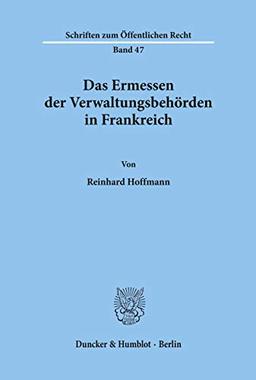 Schriften zum Öffentlichen Recht
Band 47

Das Ermessen der Verwaltungsbehörden in Frankreich

Von

Reinhard Hoffmann

Duncker & Humblot · Berlin